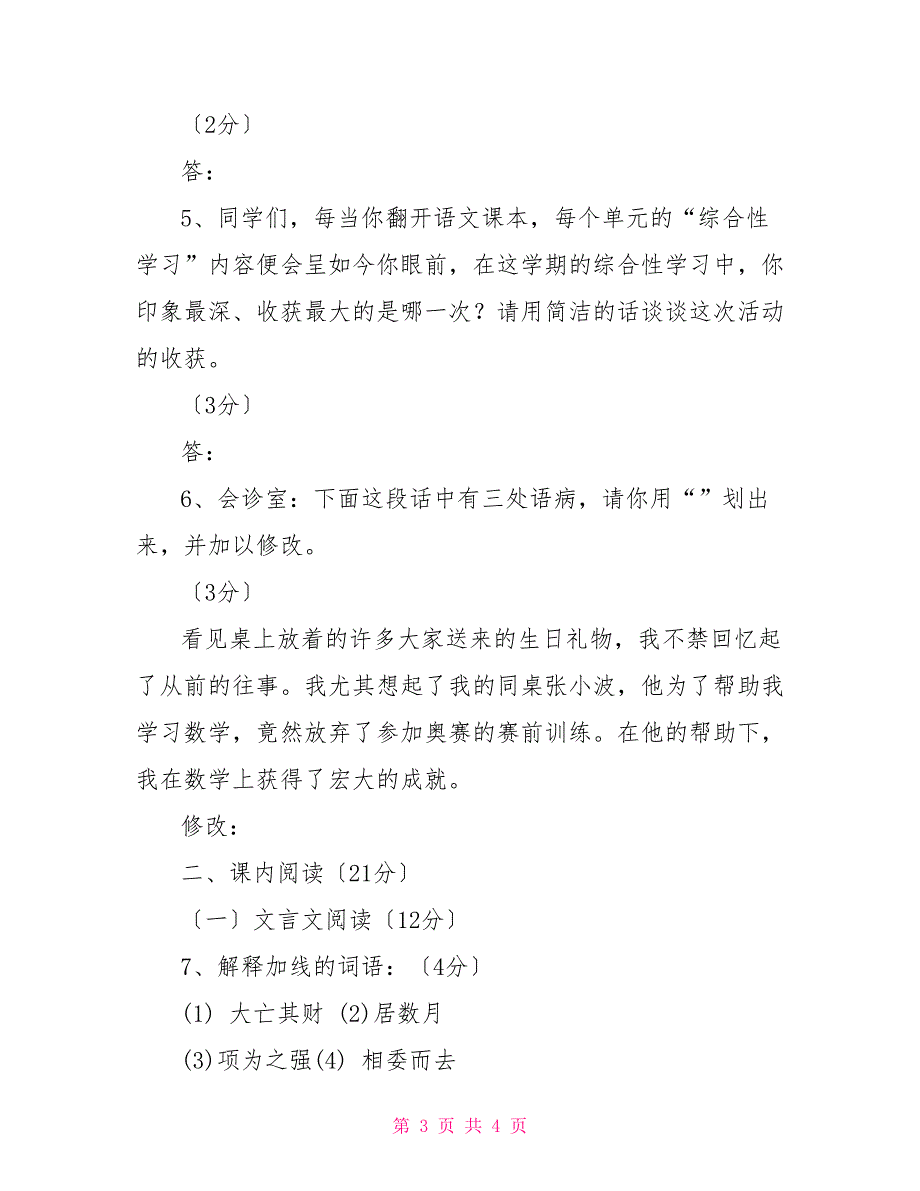 〔2分〕

答：

5、同学们，每当你翻开语文课本，每个单元的“综合性学习”内容便会呈如今你眼前，在这学期的综合性学习中，你印象最深、收获最大的是哪一次？请用简洁的话谈谈这次活动的收获。

〔3分〕

答：

6、会诊室：下面这段话中有三处语病，请你用“”划出来，并加以修改。

〔3分〕

看见桌上放着的许多大家送来的生日礼物，我不禁回忆起了从前的往事。我尤其想起了我的同桌张小波，他为了帮助我学习数学，竟然放弃了参加奥赛的赛前训练。在他的帮助下，我在数学上获得了宏大的成就。

修改：

二、课内阅读〔21分〕

〔一〕文言文阅读〔12分〕

7、解释加线的词语：〔4分〕

(1) 大亡其财 (2)居数月

(3)项为之强(4) 相委而去

第 3 页 共 4 页